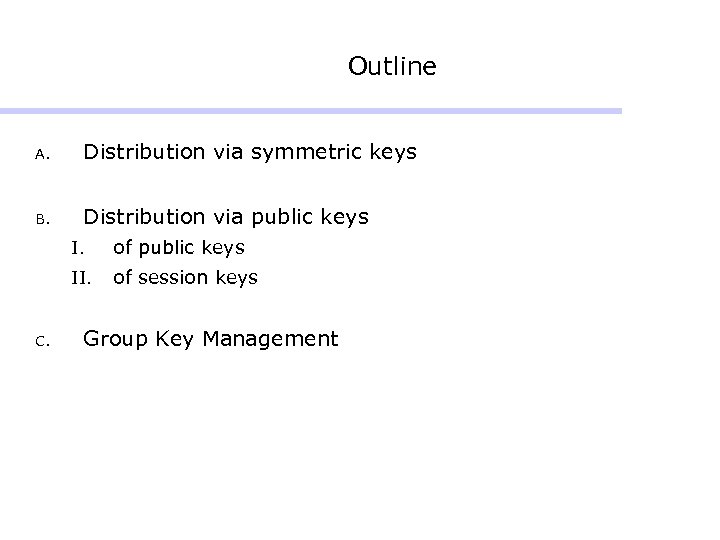 Outline

A. Distribution via symmetric keys

B. Distribution via public keys
I. of public keys
II. of session keys

C. Group Key Management